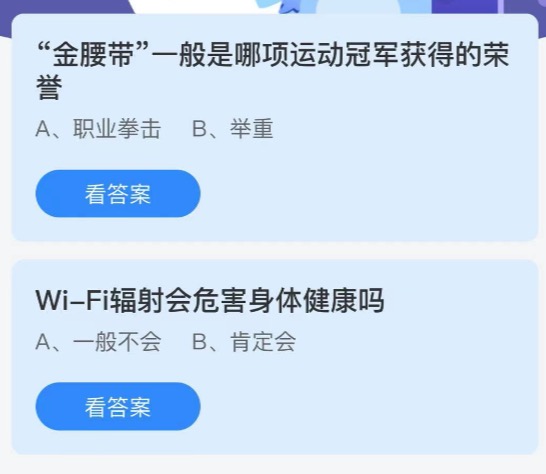 “金腰带”一般是哪项运动冠军获得的荣誉

A、职业拳击　B、举重

看答案

Wi-Fi辐射会危害身体健康吗

A、一般不会　B、肯定会

看答案